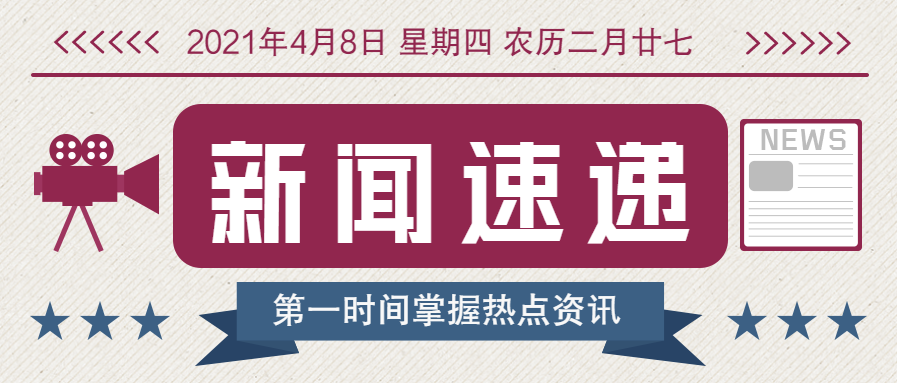 <<<<<<< 2021年4月8日 星期四 农历二月廿七 >>>>>>>

新闻速递

NEWS

第一时间掌握热点资讯